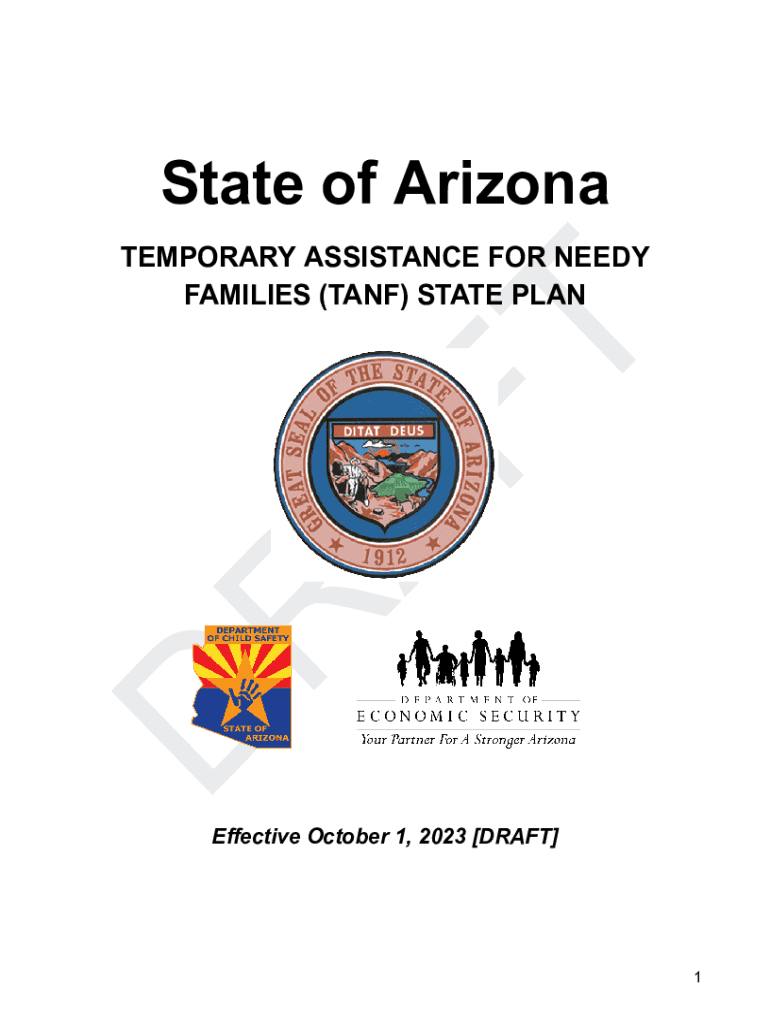 State of Arizona

TEMPORARY ASSISTANCE FOR NEEDY FAMILIES (TANF) STATE PLAN

GREAT SEAL OF THE STATE OF ARIZONA
DITAT DEUS
1912

DEPARTMENT OF CHILD SAFETY
STATE OF ARIZONA

DEPARTMENT OF
ECONOMIC SECURITY
Your Partner For A Stronger Arizona

Effective October 1, 2023 [DRAFT]

1

DRAFT